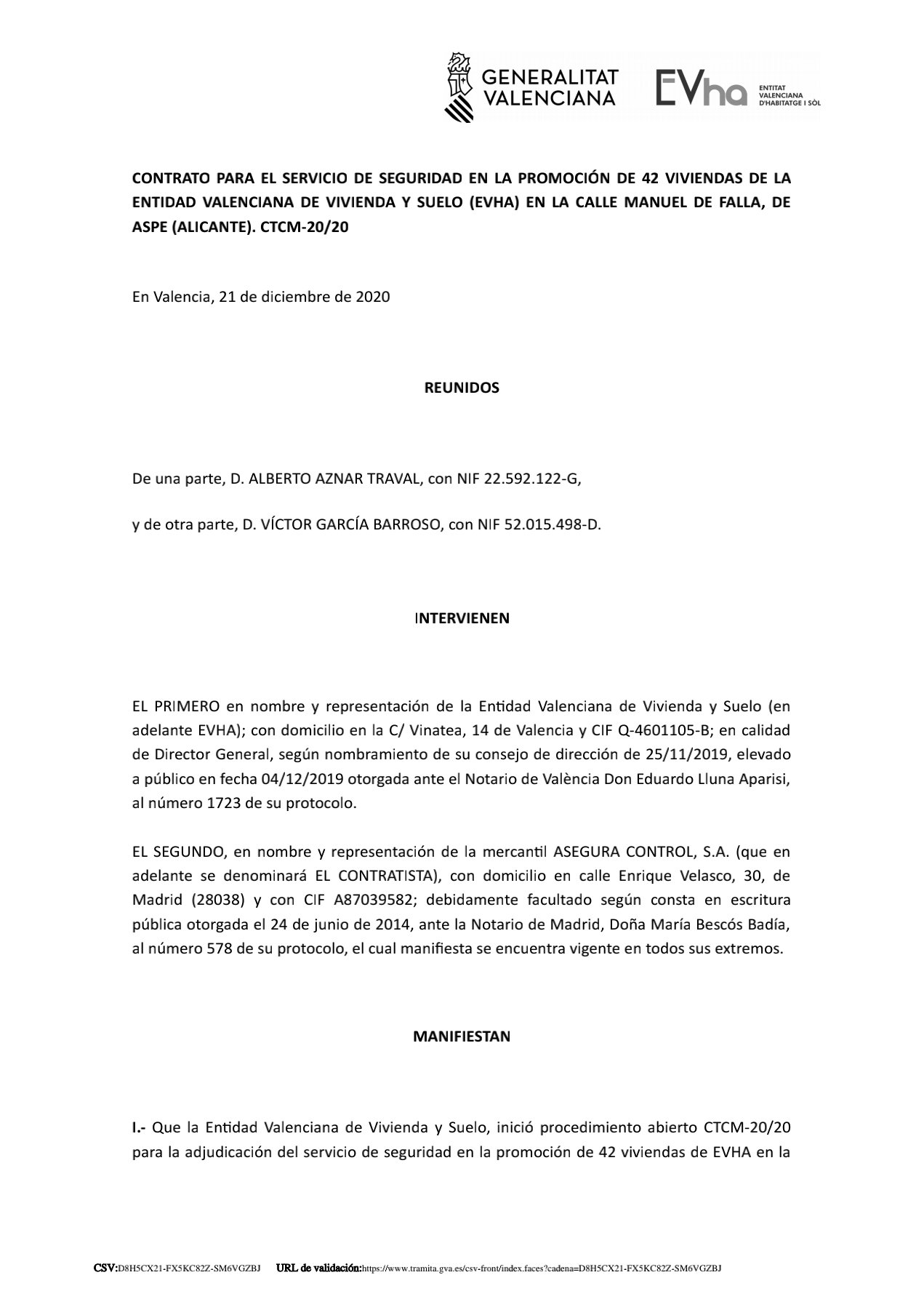 GENERALITAT VALENCIANA

EVha ENTITAT VALENCIANA D'HABITATGE I SÒL

CONTRATO PARA EL SERVICIO DE SEGURIDAD EN LA PROMOCIÓN DE 42 VIVIENDAS DE LA ENTIDAD VALENCIANA DE VIVIENDA Y SUELO (EVHA) EN LA CALLE MANUEL DE FALLA, DE ASPE (ALICANTE). CTCM-20/20

En Valencia, 21 de diciembre de 2020

REUNIDOS

De una parte, D. ALBERTO AZNAR TRAVAL, con NIF 22.592.122-G,

y de otra parte, D. VÍCTOR GARCÍA BARROSO, con NIF 52.015.498-D.

INTERVIENEN

EL PRIMERO en nombre y representación de la Entidad Valenciana de Vivienda y Suelo (en adelante EVHA); con domicilio en la C/ Vinatea, 14 de Valencia y CIF Q-4601105-B; en calidad de Director General, según nombramiento de su consejo de dirección de 25/11/2019, elevado a público en fecha 04/12/2019 otorgada ante el Notario de València Don Eduardo Lluna Aparisi, al número 1723 de su protocolo.

EL SEGUNDO, en nombre y representación de la mercantil ASEGURA CONTROL, S.A. (que en adelante se denominará EL CONTRATISTA), con domicilio en calle Enrique Velasco, 30, de Madrid (28038) y con CIF A87039582; debidamente facultado según consta en escritura pública otorgada el 24 de junio de 2014, ante la Notario de Madrid, Doña María Bescós Badía, al número 578 de su protocolo, el cual manifiesta se encuentra vigente en todos sus extremos.

MANIFIESTAN

I.- Que la Entidad Valenciana de Vivienda y Suelo, inició procedimiento abierto CTCM-20/20 para la adjudicación del servicio de seguridad en la promoción de 42 viviendas de EVHA en la

CSV:D8H5CX21-FX5KC82Z-SM6VGZBJ URL de validación:https://www.tramita.gva.es/csv-front/index.faces?cadena=D8H5CX21-FX5KC82Z-SM6VGZBJ